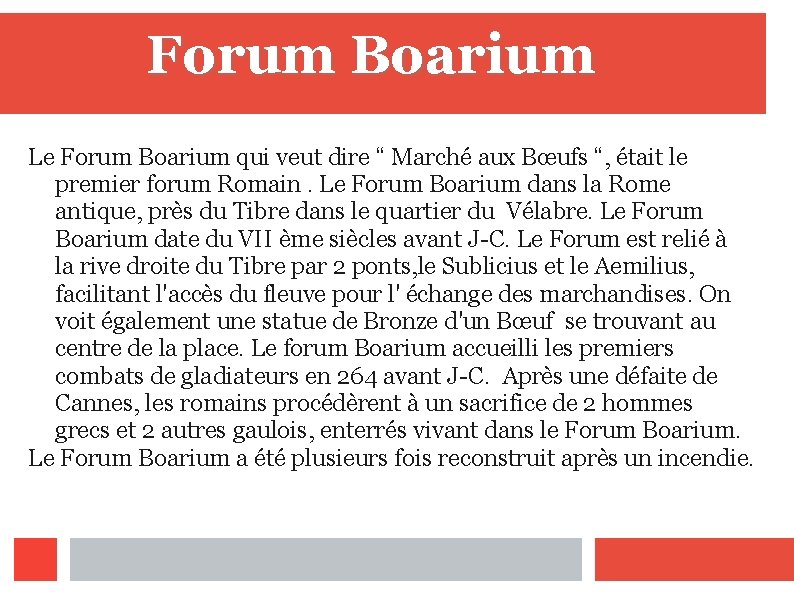 Forum Boarium

Le Forum Boarium qui veut dire “ Marché aux Bœufs “, était le premier forum Romain . Le Forum Boarium dans la Rome antique, près du Tibre dans le quartier du Vélabre. Le Forum Boarium date du VII ème siècles avant J-C. Le Forum est relié à la rive droite du Tibre par 2 ponts,le Sublicius et le Aemilius, facilitant l'accès du fleuve pour l' échange des marchandises. On voit également une statue de Bronze d'un Bœuf se trouvant au centre de la place. Le forum Boarium accueilli les premiers combats de gladiateurs en 264 avant J-C. Après une défaite de Cannes, les romains procédèrent à un sacrifice de 2 hommes grecs et 2 autres gaulois, enterrés vivant dans le Forum Boarium.
Le Forum Boarium a été plusieurs fois reconstruit après un incendie.